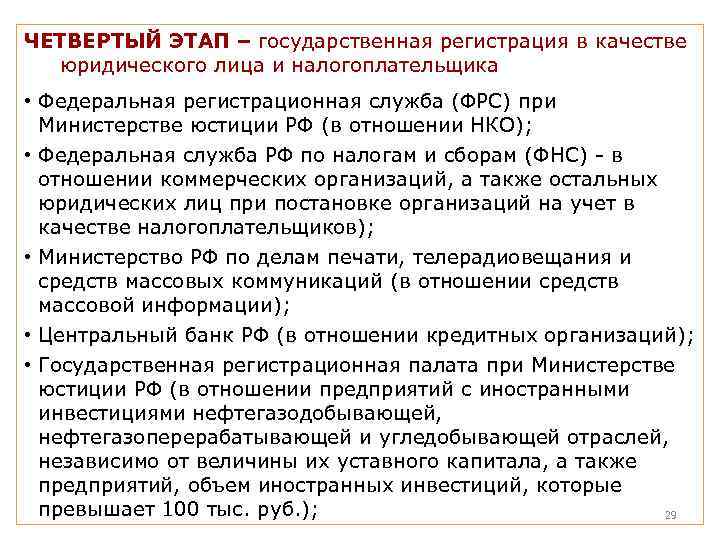 ЧЕТВЕРТЫЙ ЭТАП – государственная регистрация в качестве юридического лица и налогоплательщика

• Федеральная регистрационная служба (ФРС) при Министерстве юстиции РФ (в отношении НКО);
• Федеральная служба РФ по налогам и сборам (ФНС) - в отношении коммерческих организаций, а также остальных юридических лиц при постановке организаций на учет в качестве налогоплательщиков);
• Министерство РФ по делам печати, телерадиовещания и средств массовых коммуникаций (в отношении средств массовой информации);
• Центральный банк РФ (в отношении кредитных организаций);
• Государственная регистрационная палата при Министерстве юстиции РФ (в отношении предприятий с иностранными инвестициями нефтегазодобывающей, нефтегазоперерабатывающей и угледобывающей отраслей, независимо от величины их уставного капитала, а также предприятий, объем иностранных инвестиций, которые превышает 100 тыс. руб.);

29